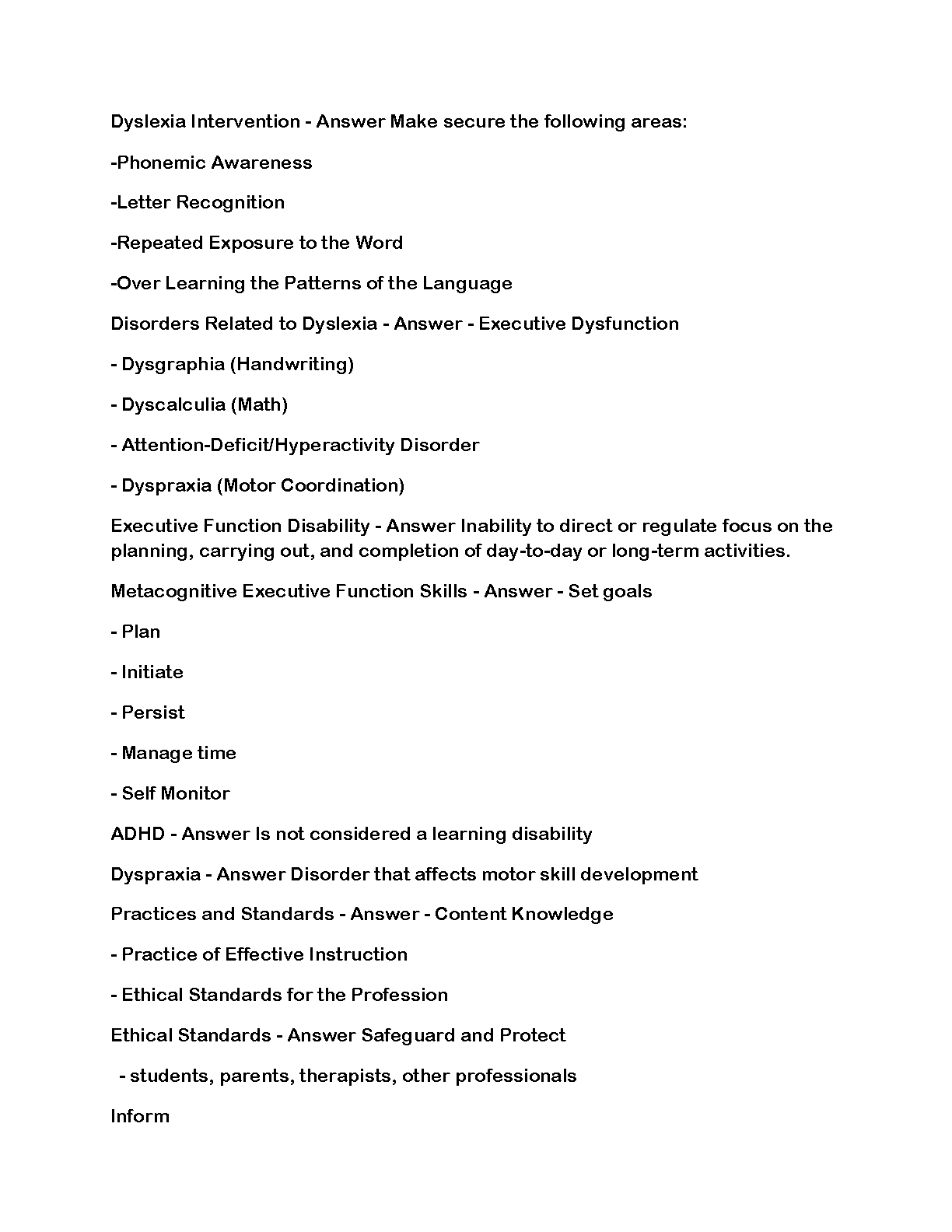 Dyslexia Intervention - Answer Make secure the following areas:

-Phonemic Awareness

-Letter Recognition

-Repeated Exposure to the Word

-Over Learning the Patterns of the Language

Disorders Related to Dyslexia - Answer - Executive Dysfunction

- Dysgraphia (Handwriting)

- Dyscalculia (Math)

- Attention-Deficit/Hyperactivity Disorder

- Dyspraxia (Motor Coordination)

Executive Function Disability - Answer Inability to direct or regulate focus on the planning, carrying out, and completion of day-to-day or long-term activities.

Metacognitive Executive Function Skills - Answer - Set goals

- Plan

- Initiate

- Persist

- Manage time

- Self Monitor

ADHD - Answer Is not considered a learning disability

Dyspraxia - Answer Disorder that affects motor skill development

Practices and Standards - Answer - Content Knowledge

- Practice of Effective Instruction

- Ethical Standards for the Profession

Ethical Standards - Answer Safeguard and Protect

- students, parents, therapists, other professionals

Inform